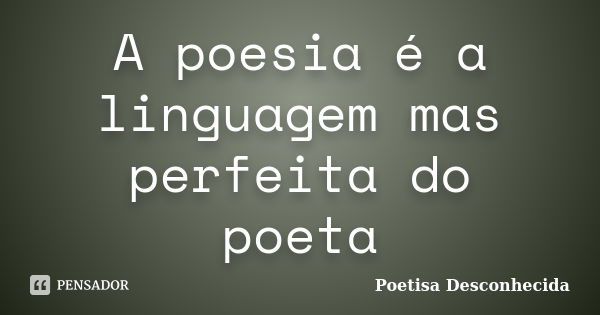 A poesia é a linguagem mas perfeita do poeta

PENSADOR

Poetisa Desconhecida